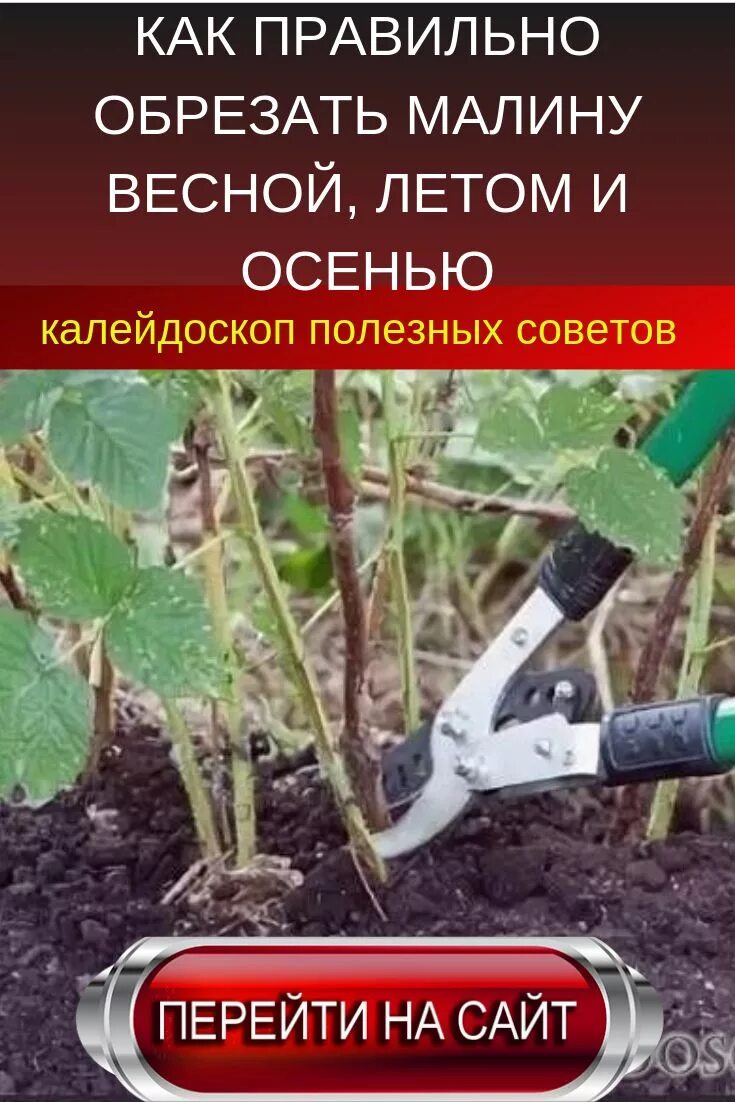 КАК ПРАВИЛЬНО ОБРЕЗАТЬ МАЛИНУ ВЕСНОЙ, ЛЕТОМ И ОСЕНЬЮ

калейдоскоп полезных советов

ПЕРЕЙТИ НА САЙТ